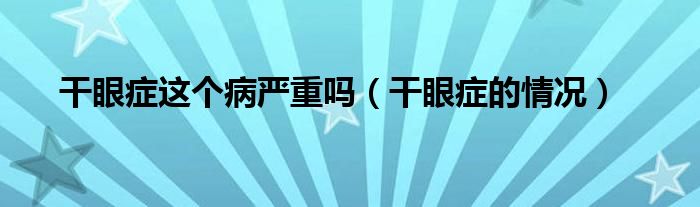 干眼症这个病严重吗（干眼症的情况）